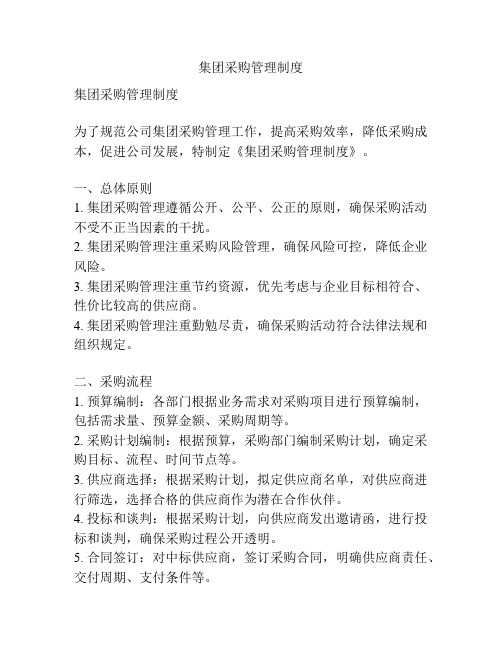 集团采购管理制度

集团采购管理制度

为了规范公司集团采购管理工作，提高采购效率，降低采购成本，促进公司发展，特制定《集团采购管理制度》。

一、总体原则
1. 集团采购管理遵循公开、公平、公正的原则，确保采购活动不受不正当因素的干扰。
2. 集团采购管理注重采购风险管理，确保风险可控，降低企业风险。
3. 集团采购管理注重节约资源，优先考虑与企业目标相符合、性价比较高的供应商。
4. 集团采购管理注重勤勉尽责，确保采购活动符合法律法规和组织规定。

二、采购流程
1. 预算编制：各部门根据业务需求对采购项目进行预算编制，包括需求量、预算金额、采购周期等。
2. 采购计划编制：根据预算，采购部门编制采购计划，确定采购目标、流程、时间节点等。
3. 供应商选择：根据采购计划，拟定供应商名单，对供应商进行筛选，选择合格的供应商作为潜在合作伙伴。
4. 投标和谈判：根据采购计划，向供应商发出邀请函，进行投标和谈判，确保采购过程公开透明。
5. 合同签订：对中标供应商，签订采购合同，明确供应商责任、交付周期、支付条件等。